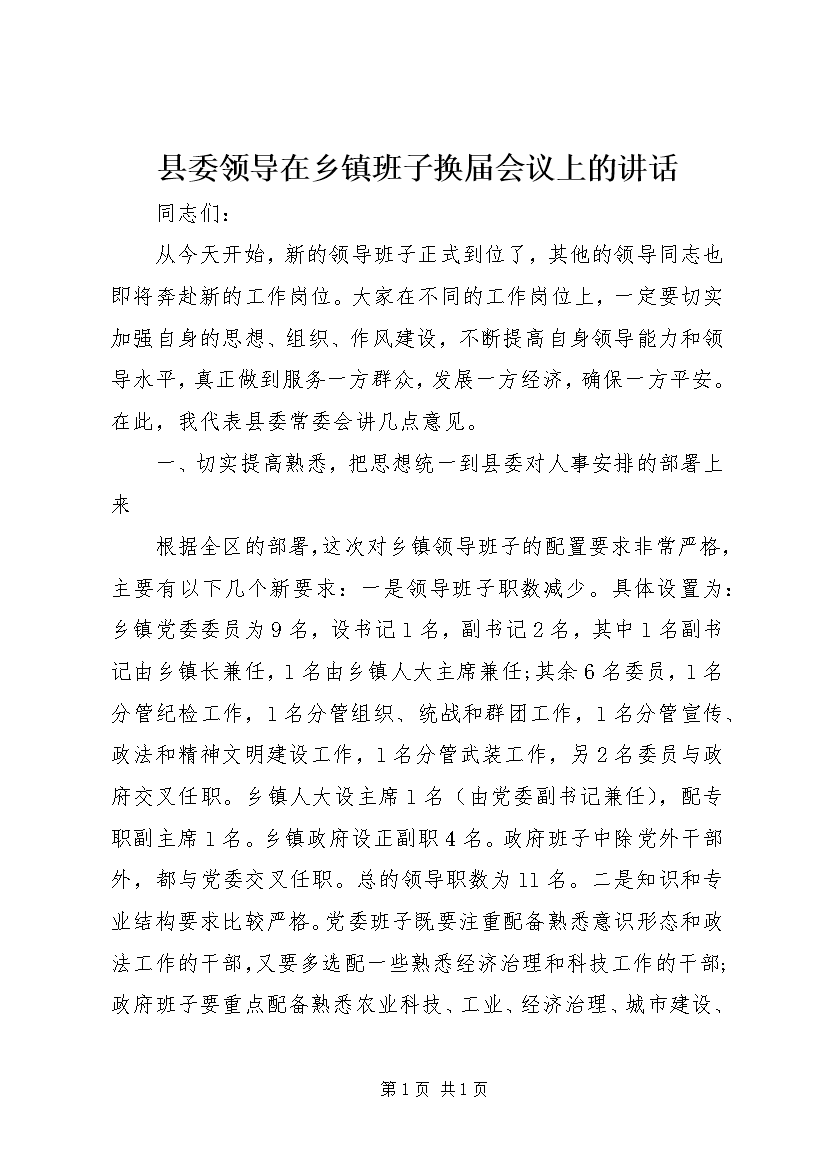 县委领导在乡镇班子换届会议上的讲话

同志们：

从今天开始，新的领导班子正式到位了，其他的领导同志也即将奔赴新的工作岗位。大家在不同的工作岗位上，一定要切实加强自身的思想、组织、作风建设，不断提高自身领导能力和领导水平，真正做到服务一方群众，发展一方经济，确保一方平安。在此，我代表县委常委会讲几点意见。

一、切实提高熟悉，把思想统一到县委对人事安排的部署上来

根据全区的部署，这次对乡镇领导班子的配置要求非常严格，主要有以下几个新要求：一是领导班子职数减少。具体设置为：乡镇党委委员为9名，设书记1名，副书记2名，其中1名副书记由乡镇长兼任，1名由乡镇人大主席兼任；其余6名委员，1名分管纪检工作，1名分管组织、统战和群团工作，1名分管宣传、政法和精神文明建设工作，1名分管武装工作，另2名委员与政府交叉任职。乡镇人大设主席1名（由党委副书记兼任），配专职副主席1名。乡镇政府设正副职4名。政府班子中除党外干部外，都与党委交叉任职。总的领导职数为11名。二是知识和专业结构要求比较严格。党委班子既要注重配备熟悉意识形态和政法工作的干部，又要多选配一些熟悉经济治理和科技工作的干部；政府班子要重点配备熟悉农业科技、工业、经济治理、城市建设、

第1页 共1页